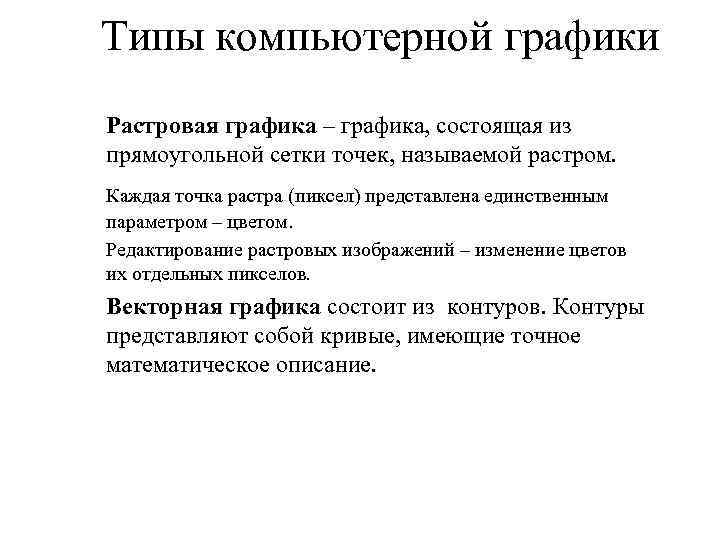 Типы компьютерной графики

Растровая графика – графика, состоящая из прямоугольной сетки точек, называемой растром.

Каждая точка растра (пиксел) представлена единственным параметром – цветом.

Редактирование растровых изображений – изменение цветов их отдельных пикселов.

Векторная графика состоит из контуров. Контуры представляют собой кривые, имеющие точное математическое описание.